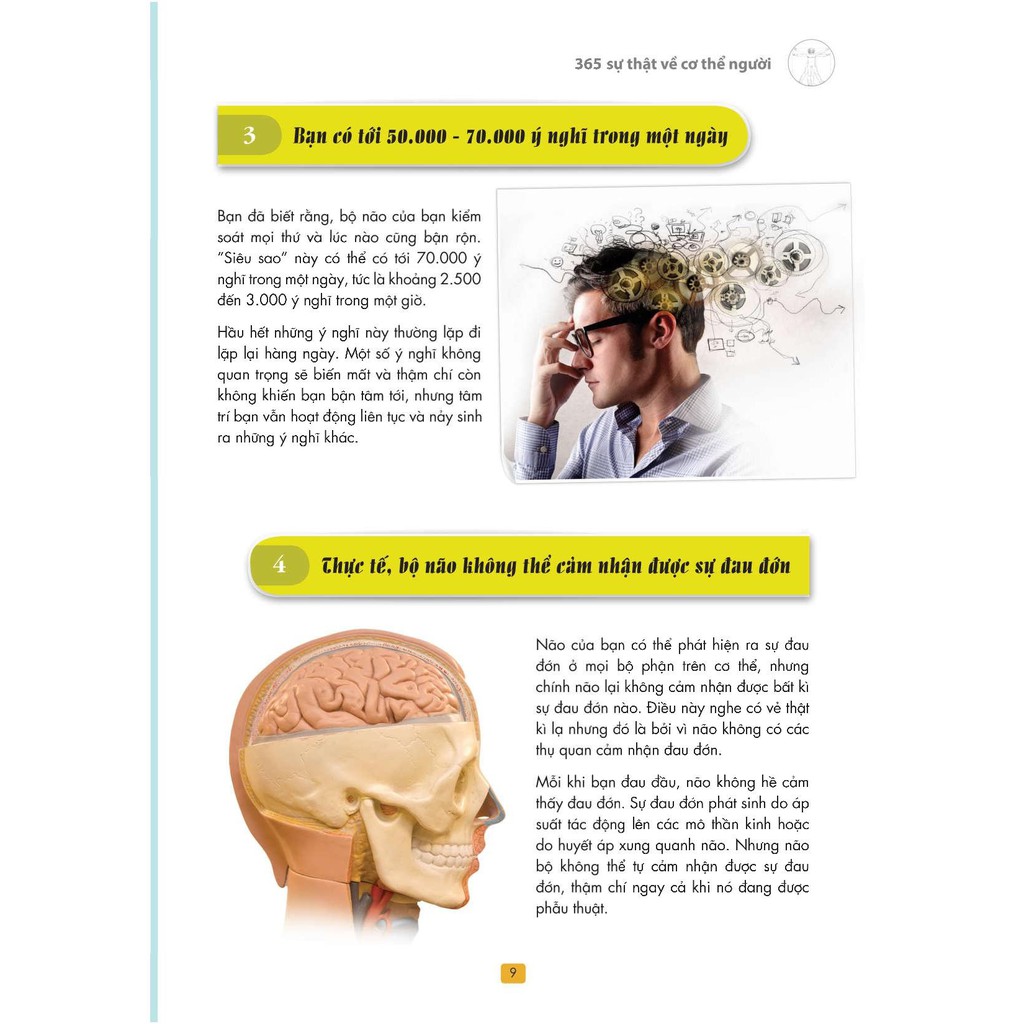 365 sự thật về cơ thể người

3 Bạn có tới 50.000 - 70.000 ý nghĩ trong một ngày

Bạn đã biết rằng, bộ não của bạn kiểm soát mọi thứ và lúc nào cũng bận rộn. "Siêu sao" này có thể có tới 70.000 ý nghĩ trong một ngày, tức là khoảng 2.500 đến 3.000 ý nghĩ trong một giờ.

Hầu hết những ý nghĩ này thường lặp đi lặp lại hàng ngày. Một số ý nghĩ không quan trọng sẽ biến mất và thậm chí còn không khiến bạn bận tâm tới, nhưng tâm trí bạn vẫn hoạt động liên tục và nảy sinh ra những ý nghĩ khác.

4 Thực tế, bộ não không thể cảm nhận được sự đau đớn

Não của bạn có thể phát hiện ra sự đau đớn ở mọi bộ phận trên cơ thể, nhưng chính não lại không cảm nhận được bất kì sự đau đớn nào. Điều này nghe có vẻ thật kì lạ nhưng đó là bởi vì não không có các thụ quan cảm nhận đau đớn.

Mỗi khi bạn đau đầu, não không hề cảm thấy đau đớn. Sự đau đớn phát sinh do áp suất tác động lên các mô thần kinh hoặc do huyết áp xung quanh não. Nhưng não bộ không thể tự cảm nhận được sự đau đớn, thậm chí ngay cả khi nó đang được phẫu thuật.

9